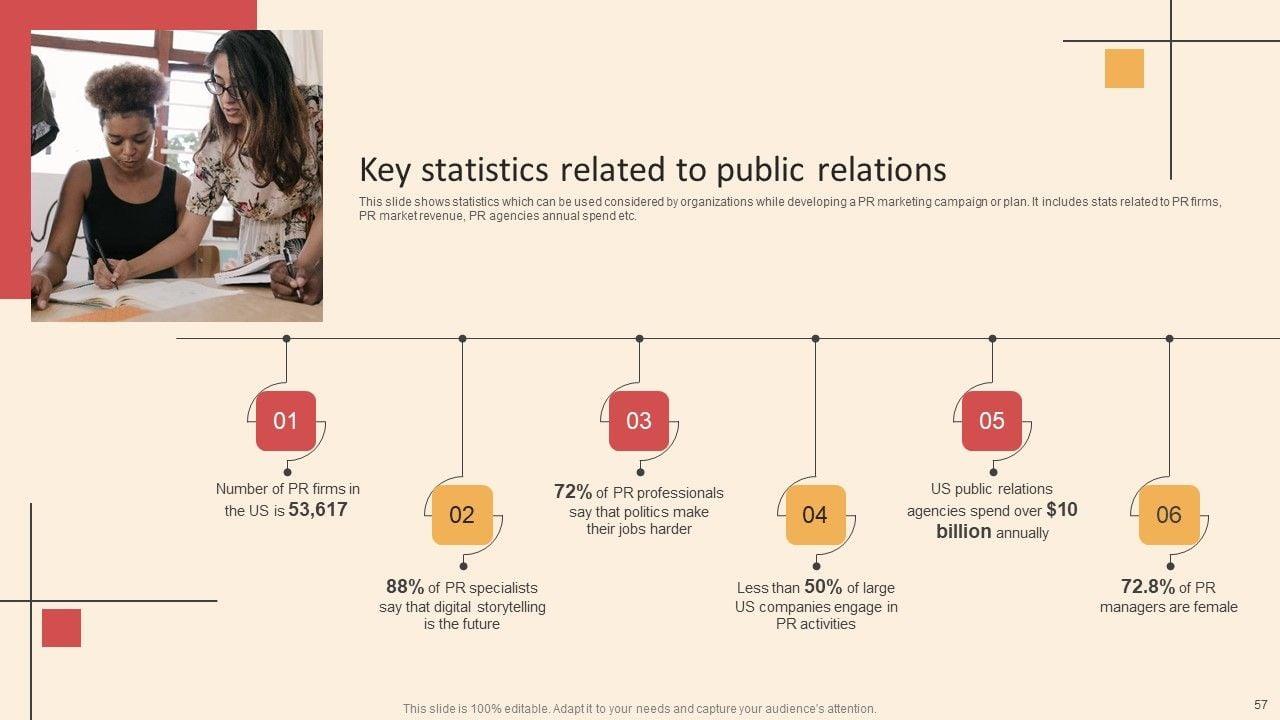 Key statistics related to public relations

This slide shows statistics which can be used considered by organizations while developing a PR marketing campaign or plan. It includes stats related to PR firms, PR market revenue, PR agencies annual spend etc.

01

Number of PR firms in the US is 53,617

02

88% of PR specialists say that digital storytelling is the future

03

72% of PR professionals say that politics make their jobs harder

04

Less than 50% of large US companies engage in PR activities

05

US public relations agencies spend over $10 billion annually

06

72.8% of PR managers are female

This slide is 100% editable. Adapt it to your needs and capture your audience's attention.

57